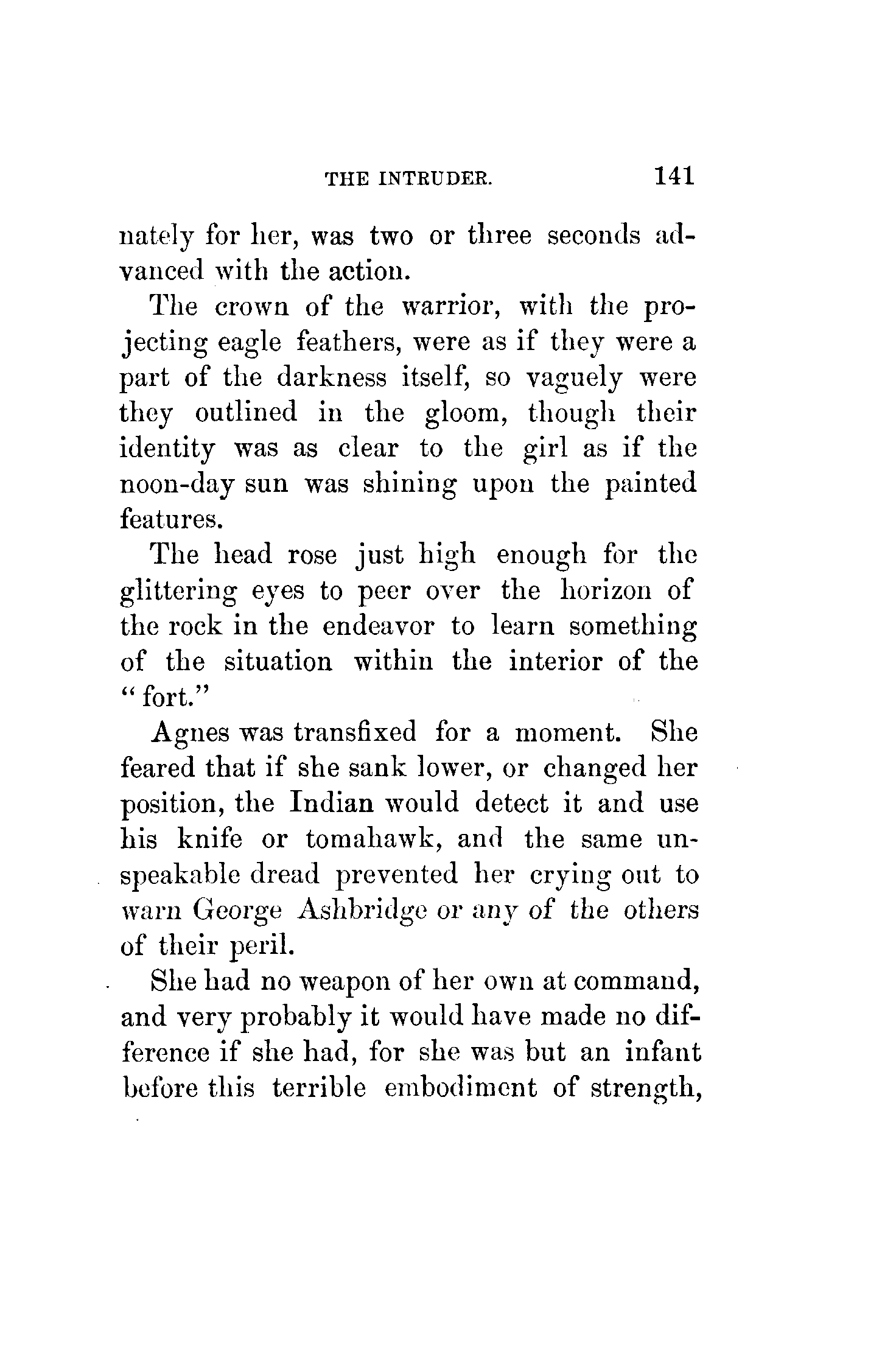 THE INTRUDER. 141

nately for her, was two or three seconds advanced with the action.

The crown of the warrior, with the projecting eagle feathers, were as if they were a part of the darkness itself, so vaguely were they outlined in the gloom, though their identity was as clear to the girl as if the noon-day sun was shining upon the painted features.

The head rose just high enough for the glittering eyes to peer over the horizon of the rock in the endeavor to learn something of the situation within the interior of the "fort."

Agnes was transfixed for a moment. She feared that if she sank lower, or changed her position, the Indian would detect it and use his knife or tomahawk, and the same unspeakable dread prevented her crying out to warn George Ashbridge or any of the others of their peril.

She had no weapon of her own at command, and very probably it would have made no difference if she had, for she was but an infant before this terrible embodiment of strength,